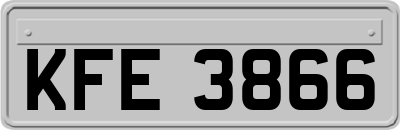 KFE 3866